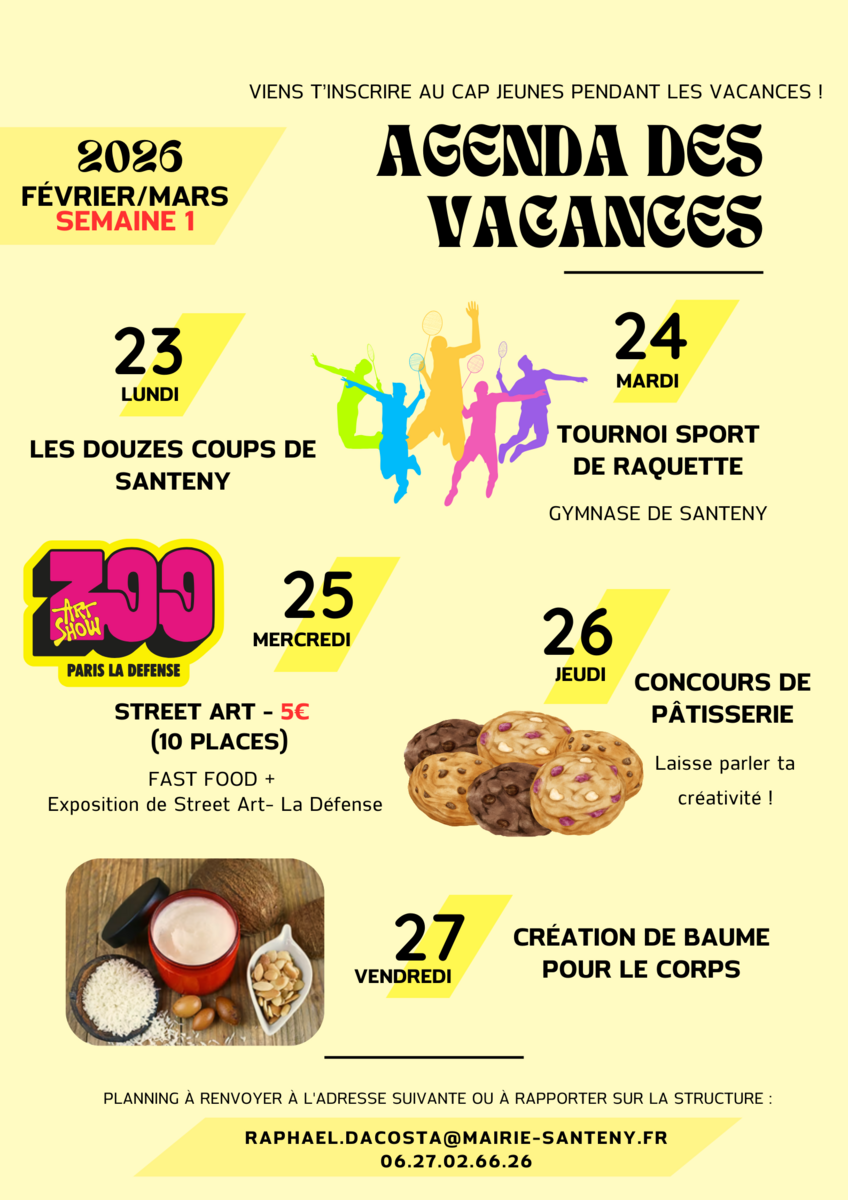 VIENS T'INSCRIRE AU CAP JEUNES PENDANT LES VACANCES !

2026
FÉVRIER/MARS
SEMAINE 1

AGENDA DES VACANCES

23
LUNDI

LES DOUZES COUPS DE SANTENY

24
MARDI

TOURNOI SPORT DE RAQUETTE

GYMNASE DE SANTENY

ZOO
ART SHOW
PARIS LA DEFENSE

25
MERCREDI

STREET ART - 5€
(10 PLACES)

FAST FOOD +
Exposition de Street Art- La Défense

26
JEUDI

CONCOURS DE PÂTISSERIE

Laisse parler ta créativité !

27
VENDREDI

CRÉATION DE BAUME POUR LE CORPS

PLANNING À RENVOYER À L'ADRESSE SUIVANTE OU À RAPPORTER SUR LA STRUCTURE :

RAPHAEL.DACOSTA@MAIRIE-SANTENY.FR
06.27.02.66.26